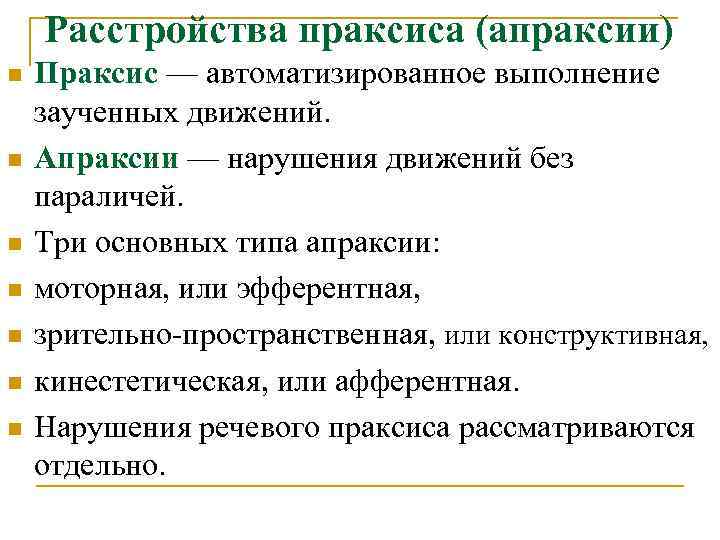 Расстройства праксиса (апраксии)

Праксис — автоматизированное выполнение заученных движений.

Апраксии — нарушения движений без параличей.

Три основных типа апраксии:

моторная, или эфферентная,

зрительно-пространственная, или конструктивная,

кинестетическая, или афферентная.

Нарушения речевого праксиса рассматриваются отдельно.